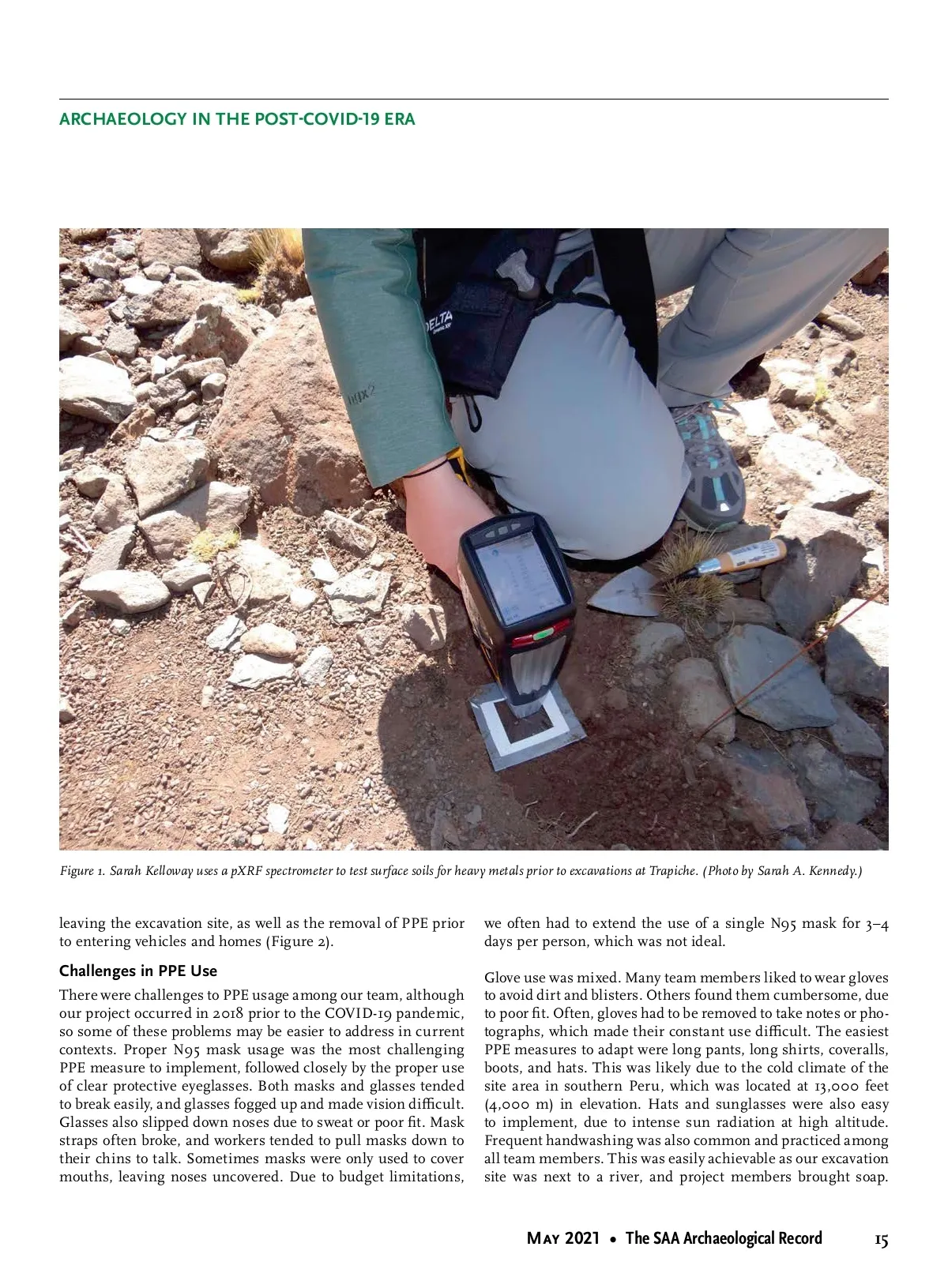 ARCHAEOLOGY IN THE POST-COVID-19 ERA

DELTA

Figure 1. Sarah Kelloway uses a pXRF spectrometer to test surface soils for heavy metals prior to excavations at Trapiche. (Photo by Sarah A. Kennedy.)

leaving the excavation site, as well as the removal of PPE prior to entering vehicles and homes (Figure 2).

Challenges in PPE Use

There were challenges to PPE usage among our team, although our project occurred in 2018 prior to the COVID-19 pandemic, so some of these problems may be easier to address in current contexts. Proper N95 mask usage was the most challenging PPE measure to implement, followed closely by the proper use of clear protective eyeglasses. Both masks and glasses tended to break easily, and glasses fogged up and made vision difficult. Glasses also slipped down noses due to sweat or poor fit. Mask straps often broke, and workers tended to pull masks down to their chins to talk. Sometimes masks were only used to cover mouths, leaving noses uncovered. Due to budget limitations, we often had to extend the use of a single N95 mask for 3–4 days per person, which was not ideal.

Glove use was mixed. Many team members liked to wear gloves to avoid dirt and blisters. Others found them cumbersome, due to poor fit. Often, gloves had to be removed to take notes or photographs, which made their constant use difficult. The easiest PPE measures to adapt were long pants, long shirts, coveralls, boots, and hats. This was likely due to the cold climate of the site area in southern Peru, which was located at 13,000 feet (4,000 m) in elevation. Hats and sunglasses were also easy to implement, due to intense sun radiation at high altitude. Frequent handwashing was also common and practiced among all team members. This was easily achievable as our excavation site was next to a river, and project members brought soap.

May 2021 • The SAA Archaeological Record 15